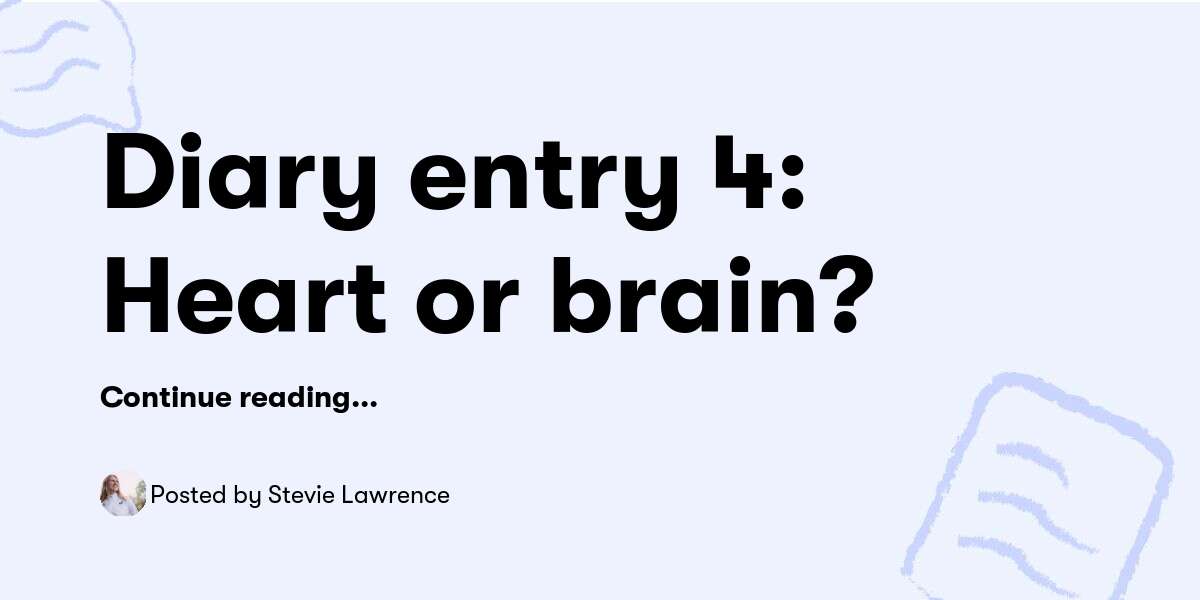 Diary entry 4: Heart or brain?

Continue reading...

Posted by Stevie Lawrence